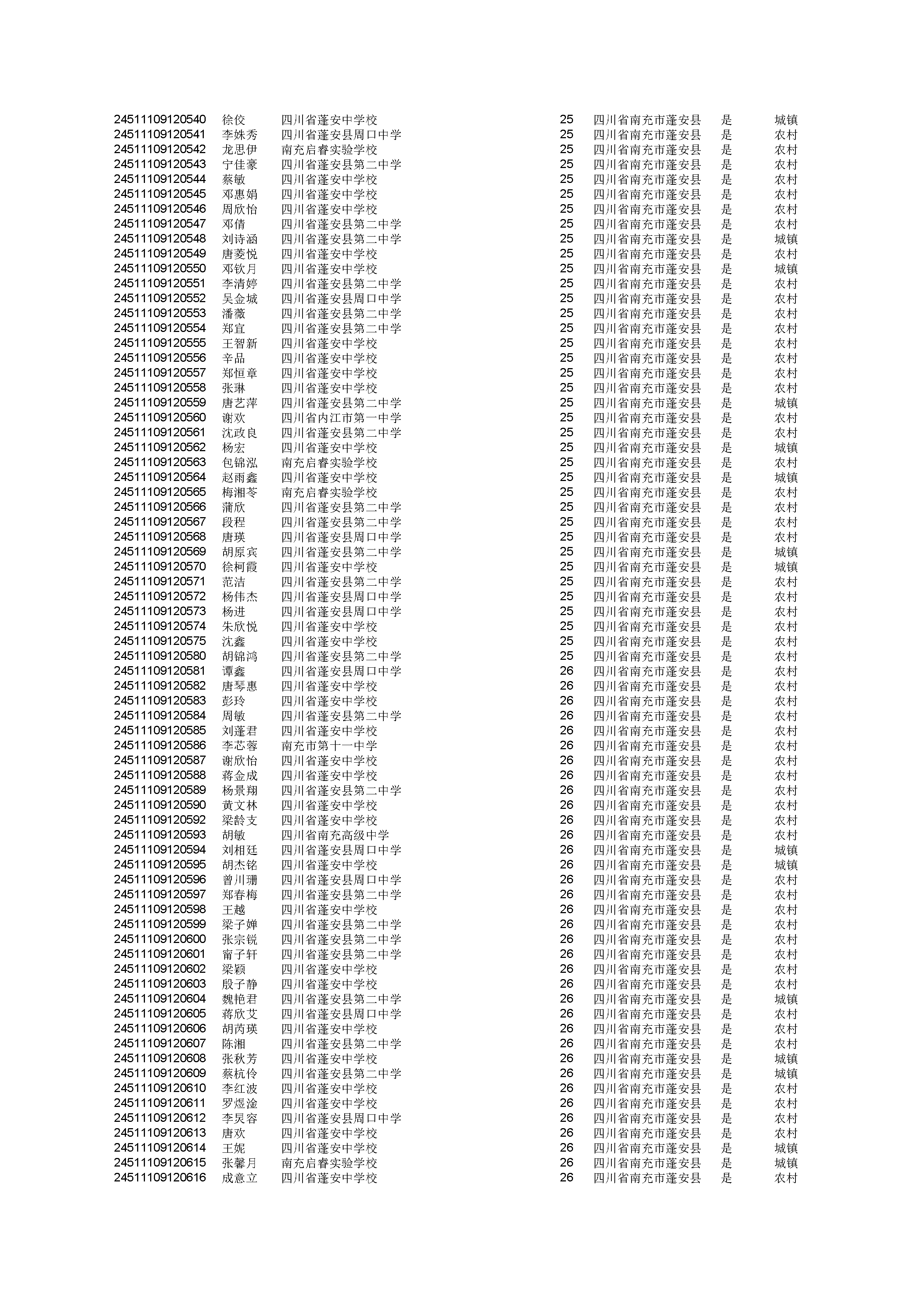 | | | | | | | |
|---|---|---|---|---|---|---|
| 24511109120540 | 徐佼 | 四川省蓬安中学校 | 25 | 四川省南充市蓬安县 | 是 | 城镇 |
| 24511109120541 | 李姝秀 | 四川省蓬安县周口中学 | 25 | 四川省南充市蓬安县 | 是 | 农村 |
| 24511109120542 | 龙思伊 | 南充启睿实验学校 | 25 | 四川省南充市蓬安县 | 是 | 农村 |
| 24511109120543 | 宁佳豪 | 四川省蓬安县第二中学 | 25 | 四川省南充市蓬安县 | 是 | 农村 |
| 24511109120544 | 蔡敏 | 四川省蓬安中学校 | 25 | 四川省南充市蓬安县 | 是 | 农村 |
| 24511109120545 | 邓惠娟 | 四川省蓬安中学校 | 25 | 四川省南充市蓬安县 | 是 | 农村 |
| 24511109120546 | 周欣怡 | 四川省蓬安中学校 | 25 | 四川省南充市蓬安县 | 是 | 农村 |
| 24511109120547 | 邓倩 | 四川省蓬安县第二中学 | 25 | 四川省南充市蓬安县 | 是 | 农村 |
| 24511109120548 | 刘诗涵 | 四川省蓬安县第二中学 | 25 | 四川省南充市蓬安县 | 是 | 城镇 |
| 24511109120549 | 唐菱悦 | 四川省蓬安中学校 | 25 | 四川省南充市蓬安县 | 是 | 农村 |
| 24511109120550 | 邓钦月 | 四川省蓬安中学校 | 25 | 四川省南充市蓬安县 | 是 | 城镇 |
| 24511109120551 | 李清婷 | 四川省蓬安县第二中学 | 25 | 四川省南充市蓬安县 | 是 | 农村 |
| 24511109120552 | 吴金城 | 四川省蓬安县周口中学 | 25 | 四川省南充市蓬安县 | 是 | 农村 |
| 24511109120553 | 潘薇 | 四川省蓬安县第二中学 | 25 | 四川省南充市蓬安县 | 是 | 农村 |
| 24511109120554 | 郑宜 | 四川省蓬安县第二中学 | 25 | 四川省南充市蓬安县 | 是 | 农村 |
| 24511109120555 | 王智新 | 四川省蓬安中学校 | 25 | 四川省南充市蓬安县 | 是 | 农村 |
| 24511109120556 | 辛品 | 四川省蓬安中学校 | 25 | 四川省南充市蓬安县 | 是 | 农村 |
| 24511109120557 | 郑恒章 | 四川省蓬安中学校 | 25 | 四川省南充市蓬安县 | 是 | 农村 |
| 24511109120558 | 张琳 | 四川省蓬安中学校 | 25 | 四川省南充市蓬安县 | 是 | 农村 |
| 24511109120559 | 唐艺萍 | 四川省蓬安县第二中学 | 25 | 四川省南充市蓬安县 | 是 | 城镇 |
| 24511109120560 | 谢欢 | 四川省内江市第一中学 | 25 | 四川省南充市蓬安县 | 是 | 农村 |
| 24511109120561 | 沈政良 | 四川省蓬安县第二中学 | 25 | 四川省南充市蓬安县 | 是 | 农村 |
| 24511109120562 | 杨宏 | 四川省蓬安中学校 | 25 | 四川省南充市蓬安县 | 是 | 城镇 |
| 24511109120563 | 包锦泓 | 南充启睿实验学校 | 25 | 四川省南充市蓬安县 | 是 | 农村 |
| 24511109120564 | 赵雨鑫 | 四川省蓬安中学校 | 25 | 四川省南充市蓬安县 | 是 | 城镇 |
| 24511109120565 | 梅湘苓 | 南充启睿实验学校 | 25 | 四川省南充市蓬安县 | 是 | 农村 |
| 24511109120566 | 蒲欣 | 四川省蓬安县第二中学 | 25 | 四川省南充市蓬安县 | 是 | 农村 |
| 24511109120567 | 段程 | 四川省蓬安县第二中学 | 25 | 四川省南充市蓬安县 | 是 | 农村 |
| 24511109120568 | 唐瑛 | 四川省蓬安县周口中学 | 25 | 四川省南充市蓬安县 | 是 | 农村 |
| 24511109120569 | 胡原宾 | 四川省蓬安县第二中学 | 25 | 四川省南充市蓬安县 | 是 | 城镇 |
| 24511109120570 | 徐柯霞 | 四川省蓬安中学校 | 25 | 四川省南充市蓬安县 | 是 | 城镇 |
| 24511109120571 | 范洁 | 四川省蓬安县第二中学 | 25 | 四川省南充市蓬安县 | 是 | 农村 |
| 24511109120572 | 杨伟杰 | 四川省蓬安县周口中学 | 25 | 四川省南充市蓬安县 | 是 | 农村 |
| 24511109120573 | 杨进 | 四川省蓬安县周口中学 | 25 | 四川省南充市蓬安县 | 是 | 农村 |
| 24511109120574 | 朱欣悦 | 四川省蓬安中学校 | 25 | 四川省南充市蓬安县 | 是 | 农村 |
| 24511109120575 | 沈鑫 | 四川省蓬安中学校 | 25 | 四川省南充市蓬安县 | 是 | 农村 |
| 24511109120580 | 胡锦鸿 | 四川省蓬安县第二中学 | 25 | 四川省南充市蓬安县 | 是 | 农村 |
| 24511109120581 | 谭鑫 | 四川省蓬安县周口中学 | 26 | 四川省南充市蓬安县 | 是 | 农村 |
| 24511109120582 | 唐琴惠 | 四川省蓬安中学校 | 26 | 四川省南充市蓬安县 | 是 | 农村 |
| 24511109120583 | 彭玲 | 四川省蓬安中学校 | 26 | 四川省南充市蓬安县 | 是 | 农村 |
| 24511109120584 | 周敏 | 四川省蓬安县第二中学 | 26 | 四川省南充市蓬安县 | 是 | 农村 |
| 24511109120585 | 刘蓬君 | 四川省蓬安中学校 | 26 | 四川省南充市蓬安县 | 是 | 农村 |
| 24511109120586 | 李芯蓉 | 南充市第十一中学 | 26 | 四川省南充市蓬安县 | 是 | 农村 |
| 24511109120587 | 谢欣怡 | 四川省蓬安中学校 | 26 | 四川省南充市蓬安县 | 是 | 农村 |
| 24511109120588 | 蒋金成 | 四川省蓬安中学校 | 26 | 四川省南充市蓬安县 | 是 | 农村 |
| 24511109120589 | 杨景翔 | 四川省蓬安县第二中学 | 26 | 四川省南充市蓬安县 | 是 | 农村 |
| 24511109120590 | 黄文林 | 四川省蓬安中学校 | 26 | 四川省南充市蓬安县 | 是 | 农村 |
| 24511109120592 | 梁龄支 | 四川省蓬安中学校 | 26 | 四川省南充市蓬安县 | 是 | 农村 |
| 24511109120593 | 胡敏 | 四川省南充高级中学 | 26 | 四川省南充市蓬安县 | 是 | 农村 |
| 24511109120594 | 刘相廷 | 四川省蓬安县周口中学 | 26 | 四川省南充市蓬安县 | 是 | 城镇 |
| 24511109120595 | 胡杰铭 | 四川省蓬安中学校 | 26 | 四川省南充市蓬安县 | 是 | 城镇 |
| 24511109120596 | 曾川珊 | 四川省蓬安县周口中学 | 26 | 四川省南充市蓬安县 | 是 | 农村 |
| 24511109120597 | 郑春梅 | 四川省蓬安县第二中学 | 26 | 四川省南充市蓬安县 | 是 | 农村 |
| 24511109120598 | 王越 | 四川省蓬安中学校 | 26 | 四川省南充市蓬安县 | 是 | 农村 |
| 24511109120599 | 梁子婵 | 四川省蓬安县第二中学 | 26 | 四川省南充市蓬安县 | 是 | 农村 |
| 24511109120600 | 张宗锐 | 四川省蓬安县第二中学 | 26 | 四川省南充市蓬安县 | 是 | 农村 |
| 24511109120601 | 甯子轩 | 四川省蓬安县第二中学 | 26 | 四川省南充市蓬安县 | 是 | 农村 |
| 24511109120602 | 梁颖 | 四川省蓬安中学校 | 26 | 四川省南充市蓬安县 | 是 | 农村 |
| 24511109120603 | 殷子静 | 四川省蓬安中学校 | 26 | 四川省南充市蓬安县 | 是 | 农村 |
| 24511109120604 | 魏艳君 | 四川省蓬安县第二中学 | 26 | 四川省南充市蓬安县 | 是 | 城镇 |
| 24511109120605 | 蒋欣艾 | 四川省蓬安县周口中学 | 26 | 四川省南充市蓬安县 | 是 | 农村 |
| 24511109120606 | 胡芮瑛 | 四川省蓬安中学校 | 26 | 四川省南充市蓬安县 | 是 | 农村 |
| 24511109120607 | 陈湘 | 四川省蓬安县第二中学 | 26 | 四川省南充市蓬安县 | 是 | 农村 |
| 24511109120608 | 张秋芳 | 四川省蓬安中学校 | 26 | 四川省南充市蓬安县 | 是 | 城镇 |
| 24511109120609 | 蔡杭伶 | 四川省蓬安县第二中学 | 26 | 四川省南充市蓬安县 | 是 | 城镇 |
| 24511109120610 | 李红波 | 四川省蓬安中学校 | 26 | 四川省南充市蓬安县 | 是 | 农村 |
| 24511109120611 | 罗煜淦 | 四川省蓬安中学校 | 26 | 四川省南充市蓬安县 | 是 | 农村 |
| 24511109120612 | 李炅容 | 四川省蓬安县周口中学 | 26 | 四川省南充市蓬安县 | 是 | 农村 |
| 24511109120613 | 唐欢 | 四川省蓬安中学校 | 26 | 四川省南充市蓬安县 | 是 | 农村 |
| 24511109120614 | 王妮 | 四川省蓬安中学校 | 26 | 四川省南充市蓬安县 | 是 | 城镇 |
| 24511109120615 | 张馨月 | 南充启睿实验学校 | 26 | 四川省南充市蓬安县 | 是 | 城镇 |
| 24511109120616 | 成意立 | 四川省蓬安中学校 | 26 | 四川省南充市蓬安县 | 是 | 农村 |